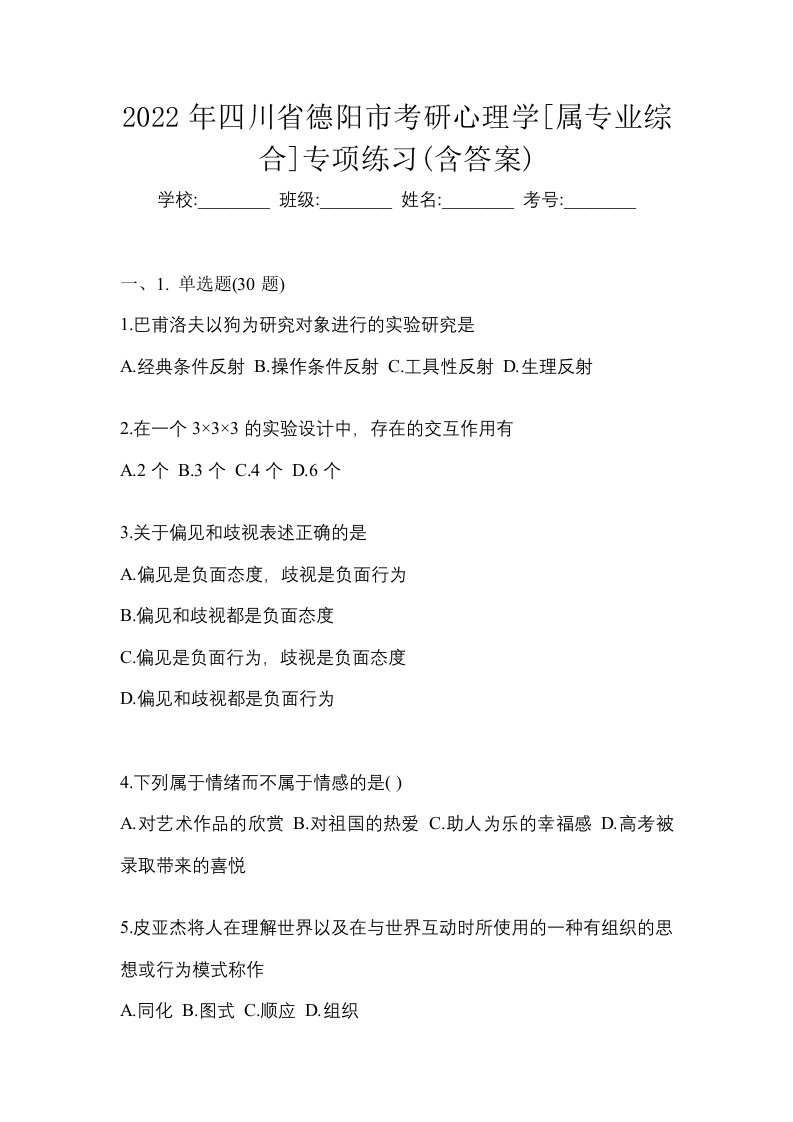 2022 年四川省德阳市考研心理学[属专业综合]专项练习(含答案)

学校:________ 班级:________ 姓名:________ 考号:________

一、1. 单选题(30 题)

1.巴甫洛夫以狗为研究对象进行的实验研究是

A.经典条件反射 B.操作条件反射 C.工具性反射 D.生理反射

2.在一个 3×3×3 的实验设计中，存在的交互作用有

A.2 个 B.3 个 C.4 个 D.6 个

3.关于偏见和歧视表述正确的是

A.偏见是负面态度，歧视是负面行为

B.偏见和歧视都是负面态度

C.偏见是负面行为，歧视是负面态度

D.偏见和歧视都是负面行为

4.下列属于情绪而不属于情感的是( )

A.对艺术作品的欣赏 B.对祖国的热爱 C.助人为乐的幸福感 D.高考被录取带来的喜悦

5.皮亚杰将人在理解世界以及在与世界互动时所使用的一种有组织的思想或行为模式称作

A.同化 B.图式 C.顺应 D.组织